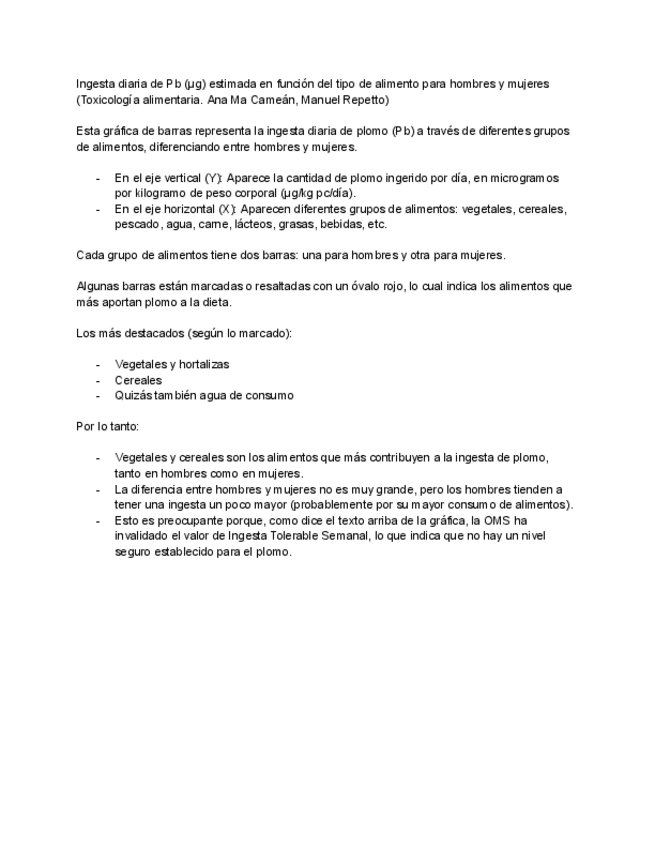 Ingesta diaria de Pb (µg) estimada en función del tipo de alimento para hombres y mujeres (Toxicología alimentaria. Ana Ma Cameán, Manuel Repetto)

Esta gráfica de barras representa la ingesta diaria de plomo (Pb) a través de diferentes grupos de alimentos, diferenciando entre hombres y mujeres.

- En el eje vertical (Y): Aparece la cantidad de plomo ingerido por día, en microgramos por kilogramo de peso corporal (µg/kg pc/día).
- En el eje horizontal (X): Aparecen diferentes grupos de alimentos: vegetales, cereales, pescado, agua, carne, lácteos, grasas, bebidas, etc.

Cada grupo de alimentos tiene dos barras: una para hombres y otra para mujeres.

Algunas barras están marcadas o resaltadas con un óvalo rojo, lo cual indica los alimentos que más aportan plomo a la dieta.

Los más destacados (según lo marcado):

- Vegetales y hortalizas
- Cereales
- Quizás también agua de consumo

Por lo tanto:

- Vegetales y cereales son los alimentos que más contribuyen a la ingesta de plomo, tanto en hombres como en mujeres.
- La diferencia entre hombres y mujeres no es muy grande, pero los hombres tienden a tener una ingesta un poco mayor (probablemente por su mayor consumo de alimentos).
- Esto es preocupante porque, como dice el texto arriba de la gráfica, la OMS ha invalidado el valor de Ingesta Tolerable Semanal, lo que indica que no hay un nivel seguro establecido para el plomo.